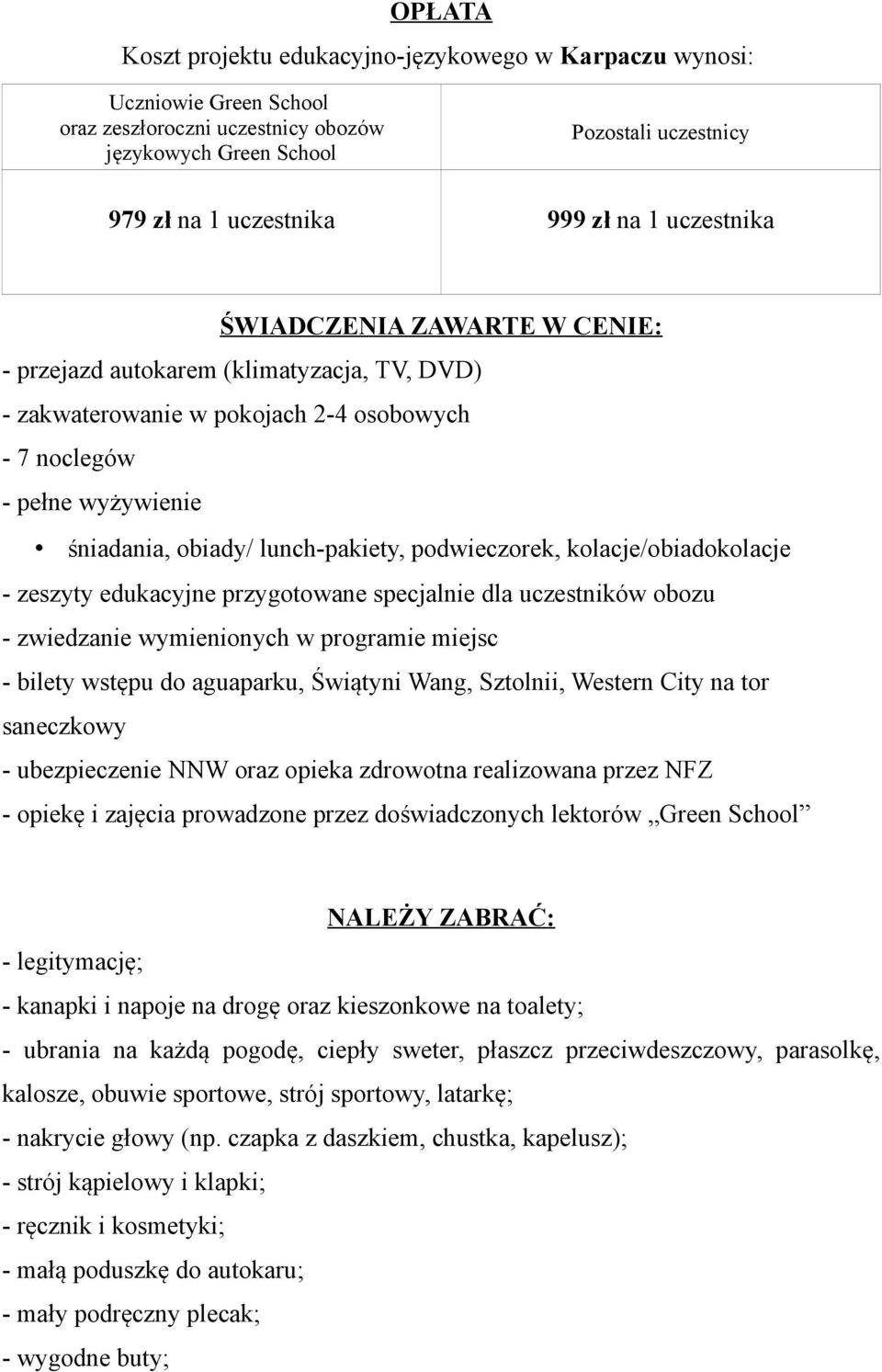 OPŁATA

Koszt projektu edukacyjno-językowego w Karpaczu wynosi:

| Uczniowie Green School oraz zeszłoroczni uczestnicy obozów językowych Green School | Pozostali uczestnicy |
|---|---|
| 979 zł na 1 uczestnika | 999 zł na 1 uczestnika |

ŚWIADCZENIA ZAWARTE W CENIE:

- przejazd autokarem (klimatyzacja, TV, DVD)
- zakwaterowanie w pokojach 2-4 osobowych
- 7 noclegów
- pełne wyżywienie
• śniadania, obiady/ lunch-pakiety, podwieczorek, kolacje/obiadokolacje
- zeszyty edukacyjne przygotowane specjalnie dla uczestników obozu
- zwiedzanie wymienionych w programie miejsc
- bilety wstępu do aguaparku, Świątyni Wang, Sztolnii, Western City na tor saneczkowy
- ubezpieczenie NNW oraz opieka zdrowotna realizowana przez NFZ
- opiekę i zajęcia prowadzone przez doświadczonych lektorów „Green School”

NALEŻY ZABRAĆ:

- legitymację;
- kanapki i napoje na drogę oraz kieszonkowe na toalety;
- ubrania na każdą pogodę, ciepły sweter, płaszcz przeciwdeszczowy, parasolkę, kalosze, obuwie sportowe, strój sportowy, latarkę;
- nakrycie głowy (np. czapka z daszkiem, chustka, kapelusz);
- strój kąpielowy i klapki;
- ręcznik i kosmetyki;
- małą poduszkę do autokaru;
- mały podręczny plecak;
- wygodne buty;